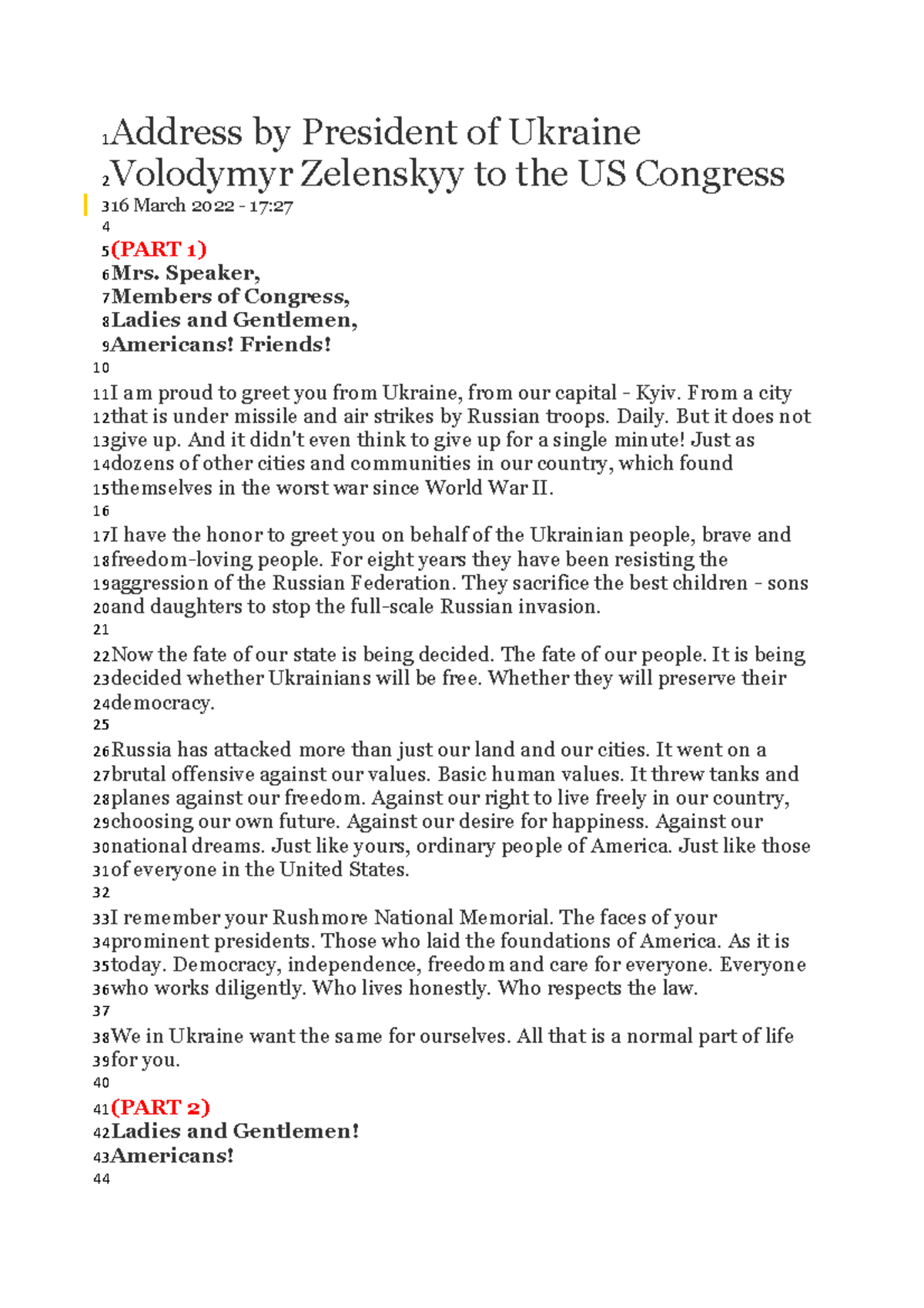 1Address by President of Ukraine
2Volodymyr Zelenskyy to the US Congress
316 March 2022 - 17:27
4
5(PART 1)
6Mrs. Speaker,
7Members of Congress,
8Ladies and Gentlemen,
9Americans! Friends!
10
11I am proud to greet you from Ukraine, from our capital - Kyiv. From a city
12that is under missile and air strikes by Russian troops. Daily. But it does not
13give up. And it didn't even think to give up for a single minute! Just as
14dozens of other cities and communities in our country, which found
15themselves in the worst war since World War II.
16
17I have the honor to greet you on behalf of the Ukrainian people, brave and
18freedom-loving people. For eight years they have been resisting the
19aggression of the Russian Federation. They sacrifice the best children - sons
20and daughters to stop the full-scale Russian invasion.
21
22Now the fate of our state is being decided. The fate of our people. It is being
23decided whether Ukrainians will be free. Whether they will preserve their
24democracy.
25
26Russia has attacked more than just our land and our cities. It went on a
27brutal offensive against our values. Basic human values. It threw tanks and
28planes against our freedom. Against our right to live freely in our country,
29choosing our own future. Against our desire for happiness. Against our
30national dreams. Just like yours, ordinary people of America. Just like those
31of everyone in the United States.
32
33I remember your Rushmore National Memorial. The faces of your
34prominent presidents. Those who laid the foundations of America. As it is
35today. Democracy, independence, freedom and care for everyone. Everyone
36who works diligently. Who lives honestly. Who respects the law.
37
38We in Ukraine want the same for ourselves. All that is a normal part of life
39for you.
40
41(PART 2)
42Ladies and Gentlemen!
43Americans!
44